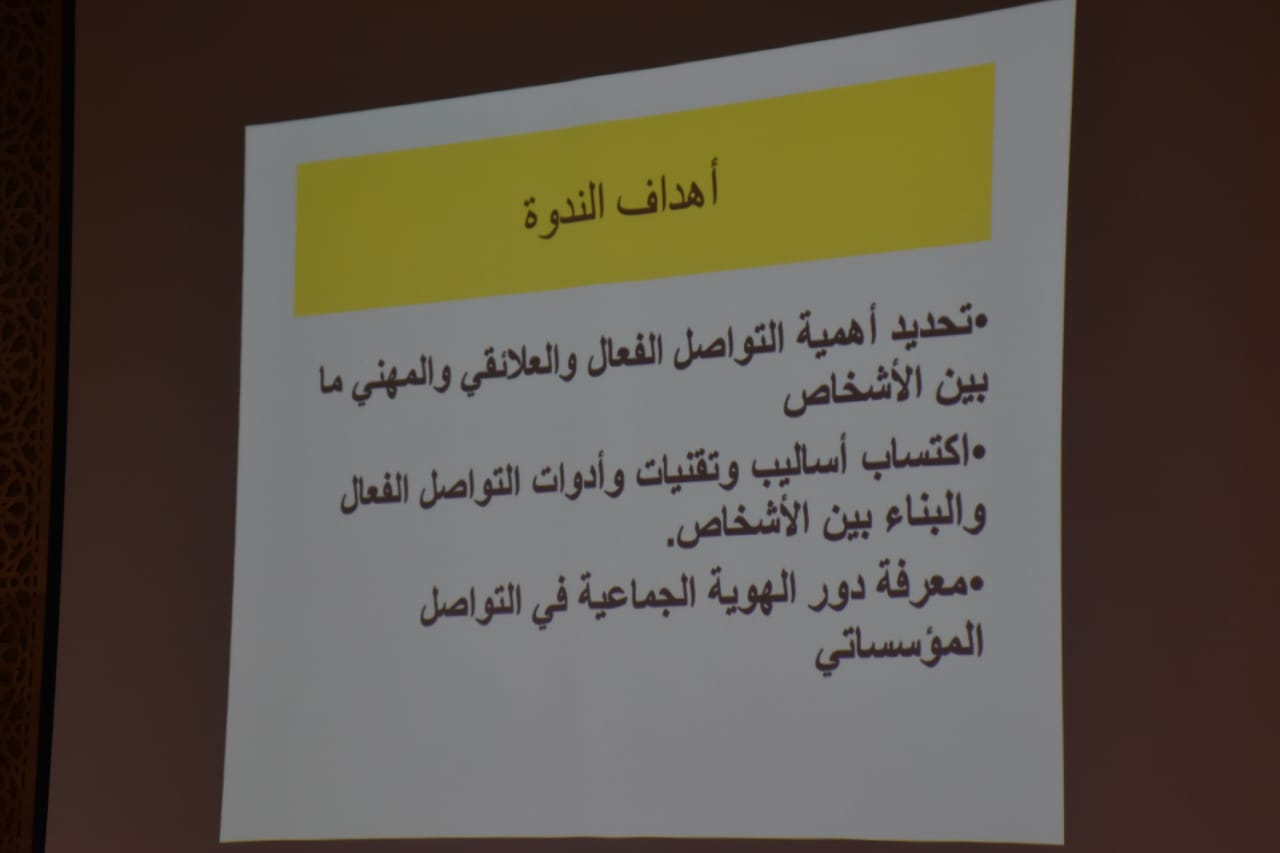 أهداف الندوة

•تحديد أهمية التواصل الفعال والعلائقي والمهني ما بين الأشخاص

•اكتساب أساليب وتقنيات وأدوات التواصل الفعال والبناء بين الأشخاص.

•معرفة دور الهوية الجماعية في التواصل المؤسساتي